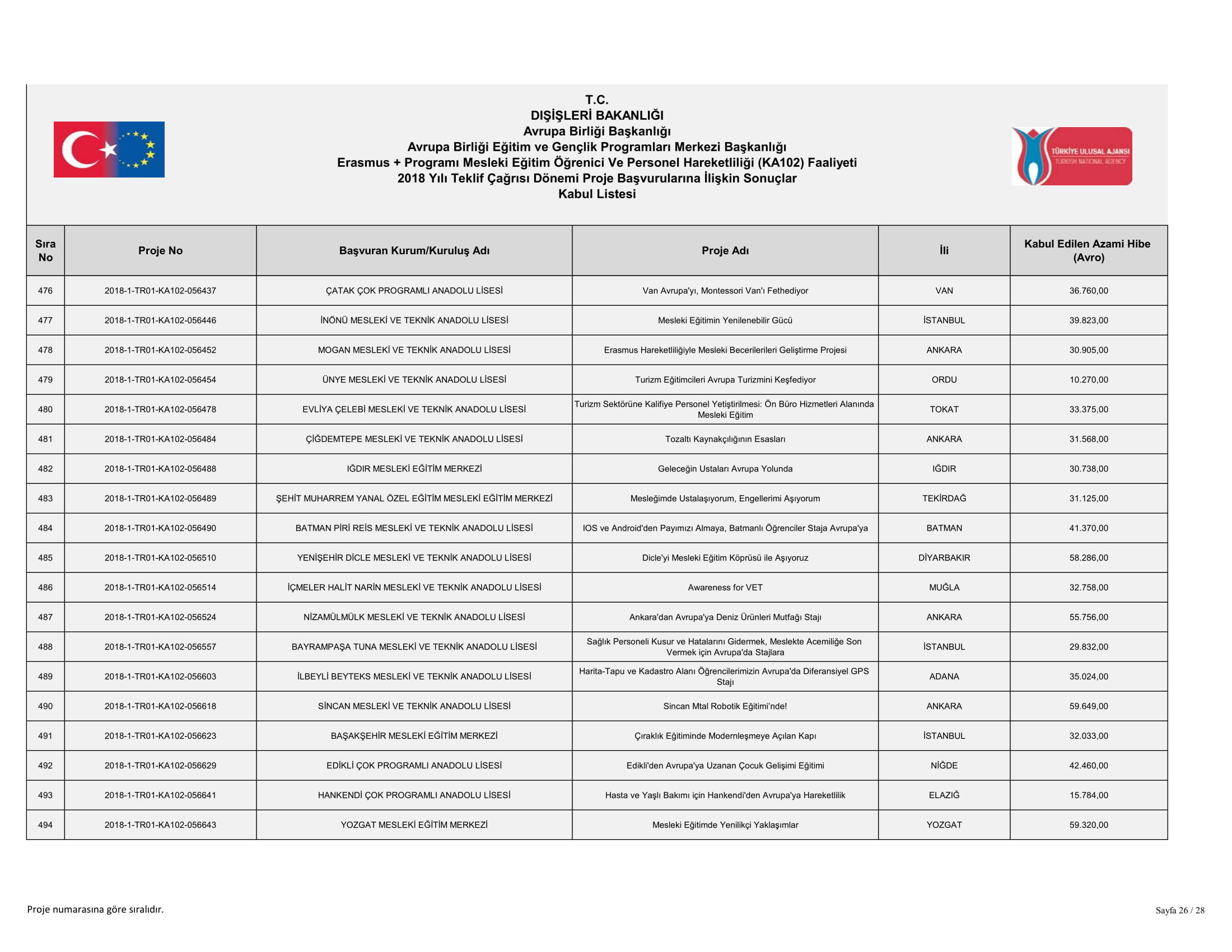 T.C.
DIŞİŞLERİ BAKANLIĞI
Avrupa Birliği Başkanlığı
Avrupa Birliği Eğitim ve Gençlik Programları Merkezi Başkanlığı
Erasmus + Programı Mesleki Eğitim Öğrenici Ve Personel Hareketliliği (KA102) Faaliyeti
2018 Yılı Teklif Çağrısı Dönemi Proje Başvurularına İlişkin Sonuçlar
Kabul Listesi

TÜRKİYE ULUSAL AJANSI
TURKISH NATIONAL AGENCY

| Sıra No | Proje No | Başvuran Kurum/Kuruluş Adı | Proje Adı | İli | Kabul Edilen Azami Hibe (Avro) |
|---|---|---|---|---|---|
| 476 | 2018-1-TR01-KA102-056437 | ÇATAK ÇOK PROGRAMLI ANADOLU LİSESİ | Van Avrupa'yı, Montessori Van'ı Fethediyor | VAN | 36.760,00 |
| 477 | 2018-1-TR01-KA102-056446 | İNÖNÜ MESLEKİ VE TEKNİK ANADOLU LİSESİ | Mesleki Eğitimin Yenilenebilir Gücü | İSTANBUL | 39.823,00 |
| 478 | 2018-1-TR01-KA102-056452 | MOGAN MESLEKİ VE TEKNİK ANADOLU LİSESİ | Erasmus Hareketliliğiyle Mesleki Becerilerileri Geliştirme Projesi | ANKARA | 30.905,00 |
| 479 | 2018-1-TR01-KA102-056454 | ÜNYE MESLEKİ VE TEKNİK ANADOLU LİSESİ | Turizm Eğitimcileri Avrupa Turizmini Keşfediyor | ORDU | 10.270,00 |
| 480 | 2018-1-TR01-KA102-056478 | EVLİYA ÇELEBİ MESLEKİ VE TEKNİK ANADOLU LİSESİ | Turizm Sektörüne Kalifiye Personel Yetiştirilmesi: Ön Büro Hizmetleri Alanında Mesleki Eğitim | TOKAT | 33.375,00 |
| 481 | 2018-1-TR01-KA102-056484 | ÇİĞDEMTEPE MESLEKİ VE TEKNİK ANADOLU LİSESİ | Tozaltı Kaynakçılığının Esasları | ANKARA | 31.568,00 |
| 482 | 2018-1-TR01-KA102-056488 | IĞDIR MESLEKİ EĞİTİM MERKEZİ | Geleceğin Ustaları Avrupa Yolunda | IĞDIR | 30.738,00 |
| 483 | 2018-1-TR01-KA102-056489 | ŞEHİT MUHARREM YANAL ÖZEL EĞİTİM MESLEKİ EĞİTİM MERKEZİ | Mesleğimde Ustalaşıyorum, Engellerimi Aşıyorum | TEKİRDAĞ | 31.125,00 |
| 484 | 2018-1-TR01-KA102-056490 | BATMAN PİRİ REİS MESLEKİ VE TEKNİK ANADOLU LİSESİ | IOS ve Android'den Payımızı Almaya, Batmanlı Öğrenciler Staja Avrupa'ya | BATMAN | 41.370,00 |
| 485 | 2018-1-TR01-KA102-056510 | YENİŞEHİR DİCLE MESLEKİ VE TEKNİK ANADOLU LİSESİ | Dicle'yi Mesleki Eğitim Köprüsü ile Aşıyoruz | DİYARBAKIR | 58.286,00 |
| 486 | 2018-1-TR01-KA102-056514 | İÇMELER HALİT NARİN MESLEKİ VE TEKNİK ANADOLU LİSESİ | Awareness for VET | MUĞLA | 32.758,00 |
| 487 | 2018-1-TR01-KA102-056524 | NİZAMÜLMÜLK MESLEKİ VE TEKNİK ANADOLU LİSESİ | Ankara'dan Avrupa'ya Deniz Ürünleri Mutfağı Stajı | ANKARA | 55.756,00 |
| 488 | 2018-1-TR01-KA102-056557 | BAYRAMPAŞA TUNA MESLEKİ VE TEKNİK ANADOLU LİSESİ | Sağlık Personeli Kusur ve Hatalarını Gidermek, Meslekte Acemiliğe Son Vermek için Avrupa'da Stajlara | İSTANBUL | 29.832,00 |
| 489 | 2018-1-TR01-KA102-056603 | İLBEYLİ BEYTEKS MESLEKİ VE TEKNİK ANADOLU LİSESİ | Harita-Tapu ve Kadastro Alanı Öğrencilerimizin Avrupa'da Diferansiyel GPS Stajı | ADANA | 35.024,00 |
| 490 | 2018-1-TR01-KA102-056618 | SİNCAN MESLEKİ VE TEKNİK ANADOLU LİSESİ | Sincan Mtal Robotik Eğitimi'nde! | ANKARA | 59.649,00 |
| 491 | 2018-1-TR01-KA102-056623 | BAŞAKŞEHİR MESLEKİ EĞİTİM MERKEZİ | Çıraklık Eğitiminde Modernleşmeye Açılan Kapı | İSTANBUL | 32.033,00 |
| 492 | 2018-1-TR01-KA102-056629 | EDİKLİ ÇOK PROGRAMLI ANADOLU LİSESİ | Edikli'den Avrupa'ya Uzanan Çocuk Gelişimi Eğitimi | NİĞDE | 42.460,00 |
| 493 | 2018-1-TR01-KA102-056641 | HANKENDİ ÇOK PROGRAMLI ANADOLU LİSESİ | Hasta ve Yaşlı Bakımı için Hankendi'den Avrupa'ya Hareketlilik | ELAZIĞ | 15.784,00 |
| 494 | 2018-1-TR01-KA102-056643 | YOZGAT MESLEKİ EĞİTİM MERKEZİ | Mesleki Eğitimde Yenilikçi Yaklaşımlar | YOZGAT | 59.320,00 |

Proje numarasına göre sıralıdır.

Sayfa 26 / 28